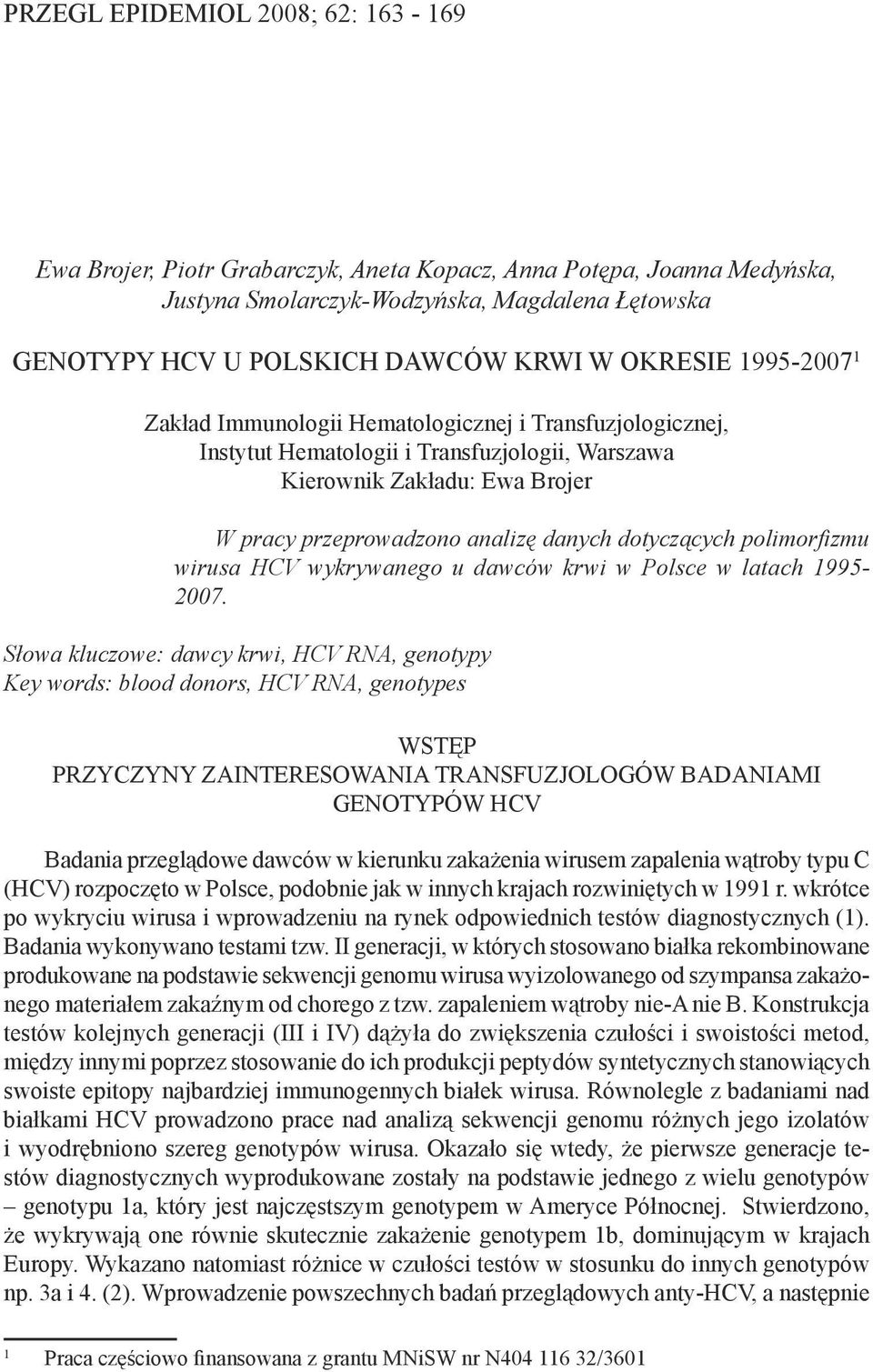 PRZEGL EPIDEMIOL 2008; 62: 163 - 169

Ewa Brojer, Piotr Grabarczyk, Aneta Kopacz, Anna Potępa, Joanna Medyńska, Justyna Smolarczyk-Wodzyńska, Magdalena Łętowska

GENOTYPY HCV U POLSKICH DAWCÓW KRWI W OKRESIE 1995-2007$^1$

Zakład Immunologii Hematologicznej i Transfuzjologicznej, Instytut Hematologii i Transfuzjologii, Warszawa
Kierownik Zakładu: Ewa Brojer

W pracy przeprowadzono analizę danych dotyczących polimorfizmu wirusa HCV wykrywanego u dawców krwi w Polsce w latach 1995-2007.

Słowa kluczowe: dawcy krwi, HCV RNA, genotypy
Key words: blood donors, HCV RNA, genotypes

WSTĘP
PRZYCZYNY ZAINTERESOWANIA TRANSFUZJOLOGÓW BADANIAMI GENOTYPÓW HCV

Badania przeglądowe dawców w kierunku zakażenia wirusem zapalenia wątroby typu C (HCV) rozpoczęto w Polsce, podobnie jak w innych krajach rozwiniętych w 1991 r. wkrótce po wykryciu wirusa i wprowadzeniu na rynek odpowiednich testów diagnostycznych (1). Badania wykonywano testami tzw. II generacji, w których stosowano białka rekombinowane produkowane na podstawie sekwencji genomu wirusa wyizolowanego od szympansa zakażonego materiałem zakaźnym od chorego z tzw. zapaleniem wątroby nie-A nie B. Konstrukcja testów kolejnych generacji (III i IV) dążyła do zwiększenia czułości i swoistości metod, między innymi poprzez stosowanie do ich produkcji peptydów syntetycznych stanowiących swoiste epitopy najbardziej immunogennych białek wirusa. Równolegle z badaniami nad białkami HCV prowadzono prace nad analizą sekwencji genomu różnych jego izolatów i wyodrębniono szereg genotypów wirusa. Okazało się wtedy, że pierwsze generacje testów diagnostycznych wyprodukowane zostały na podstawie jednego z wielu genotypów – genotypu 1a, który jest najczęstszym genotypem w Ameryce Północnej. Stwierdzono, że wykrywają one równie skutecznie zakażenie genotypem 1b, dominującym w krajach Europy. Wykazano natomiast różnice w czułości testów w stosunku do innych genotypów np. 3a i 4. (2). Wprowadzenie powszechnych badań przeglądowych anty-HCV, a następnie

$^1$ Praca częściowo finansowana z grantu MNiSW nr N404 116 32/3601